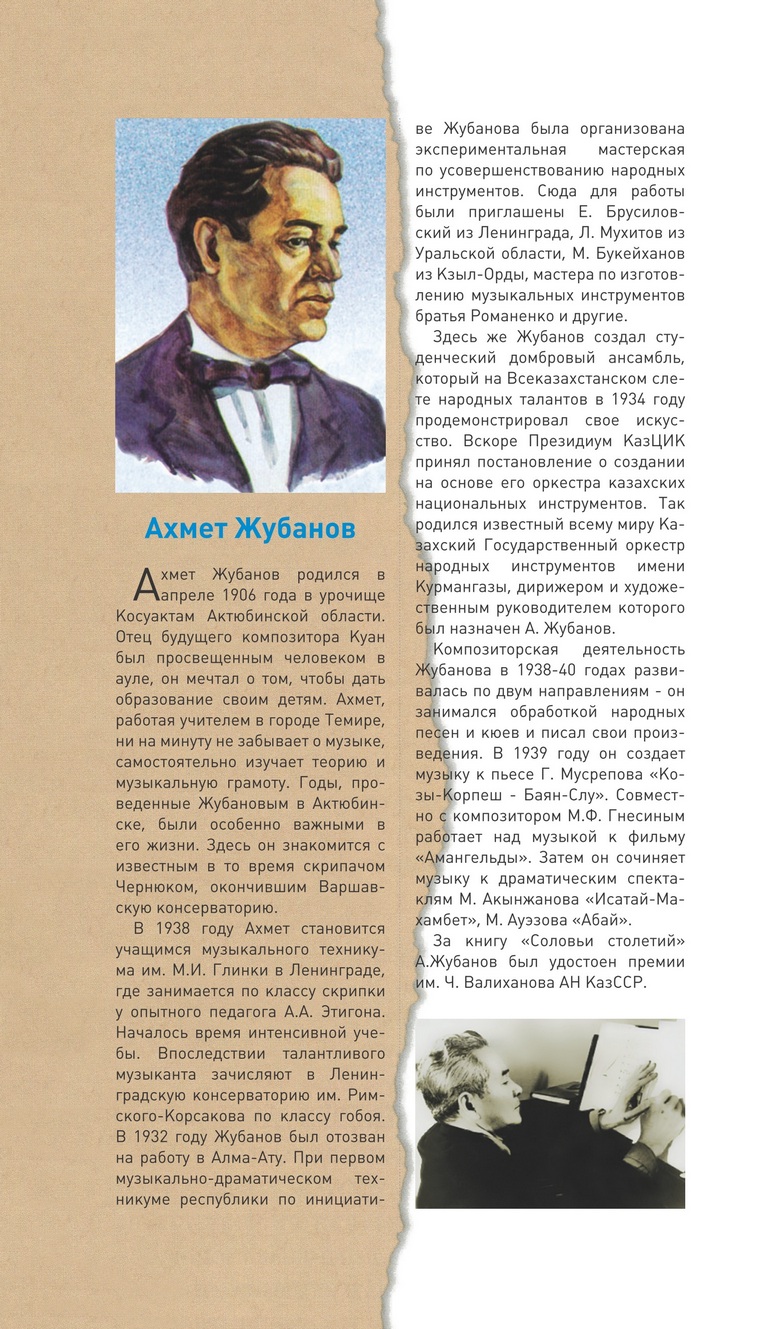 Ахмет Жубанов

Ахмет Жубанов родился в апреле 1906 года в урочище Косуактам Актюбинской области. Отец будущего композитора Куан был просвещенным человеком в ауле, он мечтал о том, чтобы дать образование своим детям. Ахмет, работая учителем в городе Темире, ни на минуту не забывает о музыке, самостоятельно изучает теорию и музыкальную грамоту. Годы, проведенные Жубановым в Актюбинске, были особенно важными в его жизни. Здесь он знакомится с известным в то время скрипачом Чернюком, окончившим Варшавскую консерваторию.

В 1938 году Ахмет становится учащимся музыкального техникума им. М.И. Глинки в Ленинграде, где занимается по классу скрипки у опытного педагога А.А. Этигона. Началось время интенсивной учебы. Впоследствии талантливого музыканта зачисляют в Ленинградскую консерваторию им. Римского-Корсакова по классу гобоя. В 1932 году Жубанов был отозван на работу в Алма-Ату. При первом музыкально-драматическом техникуме республики по инициативе Жубанова была организована экспериментальная мастерская по усовершенствованию народных инструментов. Сюда для работы были приглашены Е. Брусиловский из Ленинграда, Л. Мухитов из Уральской области, М. Букейханов из Кзыл-Орды, мастера по изготовлению музыкальных инструментов братья Романенко и другие.

Здесь же Жубанов создал студенческий домбровый ансамбль, который на Всеказахстанском слете народных талантов в 1934 году продемонстрировал свое искусство. Вскоре Президиум КазЦИК принял постановление о создании на основе его оркестра казахских национальных инструментов. Так родился известный всему миру Казахский Государственный оркестр народных инструментов имени Курмангазы, дирижером и художественным руководителем которого был назначен А. Жубанов.

Композиторская деятельность Жубанова в 1938-40 годах развивалась по двум направлениям - он занимался обработкой народных песен и кюев и писал свои произведения. В 1939 году он создает музыку к пьесе Г. Мусрепова «Козы-Корпеш - Баян-Слу». Совместно с композитором М.Ф. Гнесиным работает над музыкой к фильму «Амангельды». Затем он сочиняет музыку к драматическим спектаклям М. Акынжанова «Исатай-Махамбет», М. Ауэзова «Абай».

За книгу «Соловьи столетий» А.Жубанов был удостоен премии им. Ч. Валиханова АН КазССР.